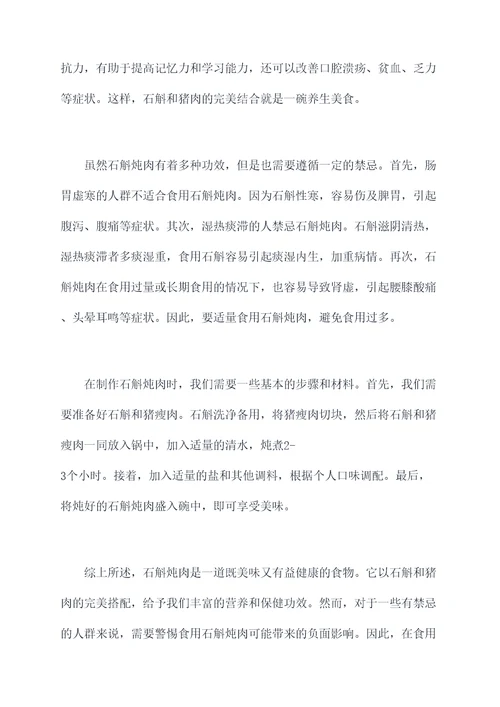 抗力，有助于提高记忆力和学习能力，还可以改善口腔溃疡、贫血、乏力等症状。这样，石斛和猪肉的完美结合就是一碗养生美食。

虽然石斛炖肉有着多种功效，但是也需要遵循一定的禁忌。首先，肠胃虚寒的人群不适合食用石斛炖肉。因为石斛性寒，容易伤及脾胃，引起腹泻、腹痛等症状。其次，湿热痰滞的人禁忌石斛炖肉。石斛滋阴清热，湿热痰滞者多痰湿重，食用石斛容易引起痰湿内生，加重病情。再次，石斛炖肉在食用过量或长期食用的情况下，也容易导致肾虚，引起腰膝酸痛、头晕耳鸣等症状。因此，要适量食用石斛炖肉，避免食用过多。

在制作石斛炖肉时，我们需要一些基本的步骤和材料。首先，我们需要准备好石斛和猪瘦肉。石斛洗净备用，将猪瘦肉切块，然后将石斛和猪瘦肉一同放入锅中，加入适量的清水，炖煮2-3个小时。接着，加入适量的盐和其他调料，根据个人口味调配。最后，将炖好的石斛炖肉盛入碗中，即可享受美味。

综上所述，石斛炖肉是一道既美味又有益健康的食物。它以石斛和猪肉的完美搭配，给予我们丰富的营养和保健功效。然而，对于一些有禁忌的人群来说，需要警惕食用石斛炖肉可能带来的负面影响。因此，在食用